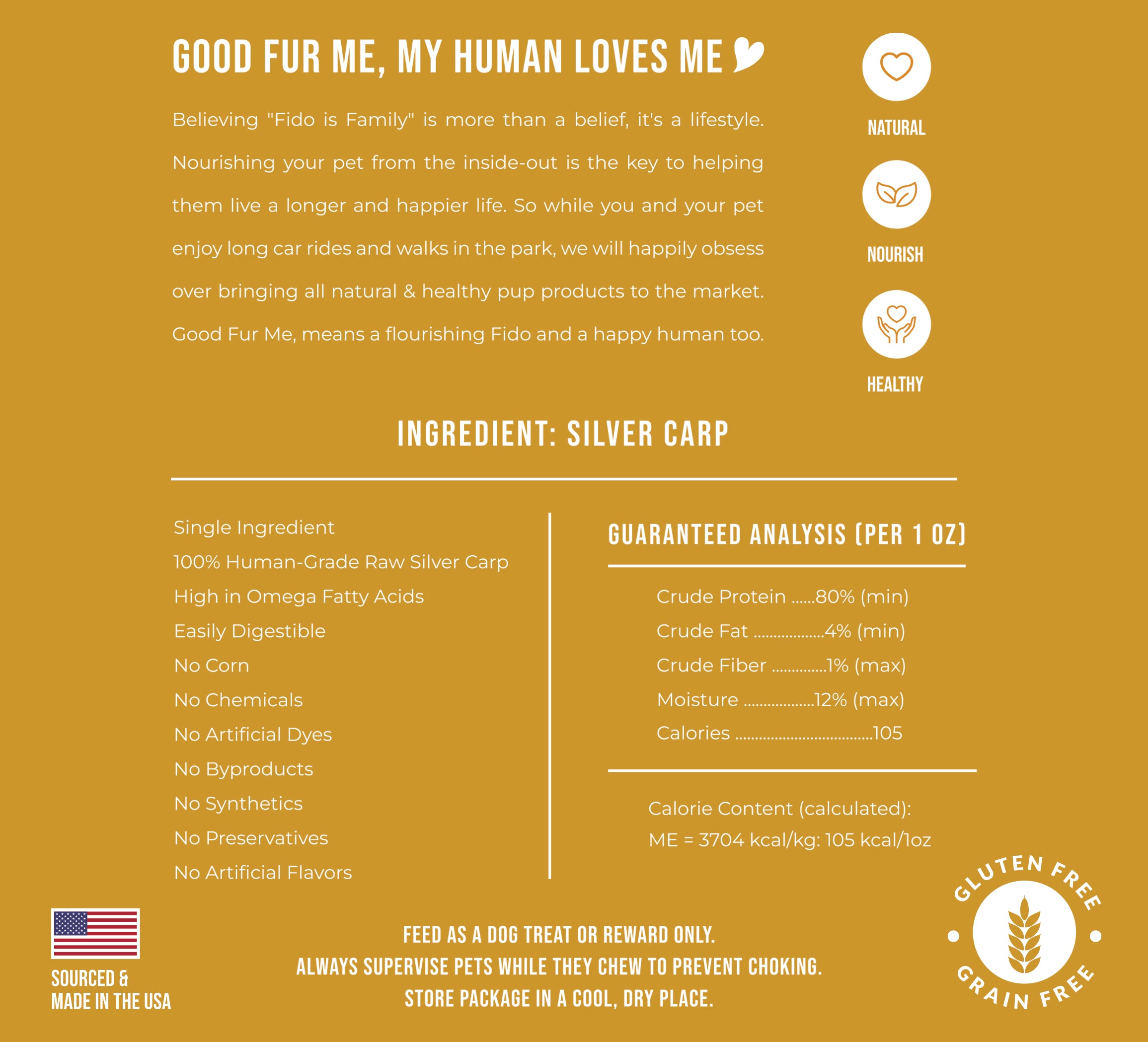 GOOD FUR ME, MY HUMAN LOVES ME

Believing "Fido is Family" is more than a belief, it's a lifestyle. Nourishing your pet from the inside-out is the key to helping them live a longer and happier life. So while you and your pet enjoy long car rides and walks in the park, we will happily obsess over bringing all natural & healthy pup products to the market. Good Fur Me, means a flourishing Fido and a happy human too.

NATURAL

NOURISH

HEALTHY

INGREDIENT: SILVER CARP

Single Ingredient
100% Human-Grade Raw Silver Carp
High in Omega Fatty Acids
Easily Digestible
No Corn
No Chemicals
No Artificial Dyes
No Byproducts
No Synthetics
No Preservatives
No Artificial Flavors

GUARANTEED ANALYSIS (PER 1 OZ)

Crude Protein 80% (min)
Crude Fat 4% (min)
Crude Fiber 1% (max)
Moisture 12% (max)
Calories 105

Calorie Content (calculated):
ME = 3704 kcal/kg: 105 kcal/1oz

SOURCED &
MADE IN THE USA

FEED AS A DOG TREAT OR REWARD ONLY.
ALWAYS SUPERVISE PETS WHILE THEY CHEW TO PREVENT CHOKING.
STORE PACKAGE IN A COOL, DRY PLACE.

GLUTEN FREE
GRAIN FREE